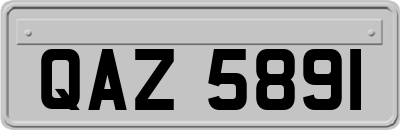 QAZ 5891